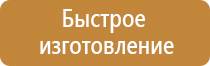 Быстрое изготовление